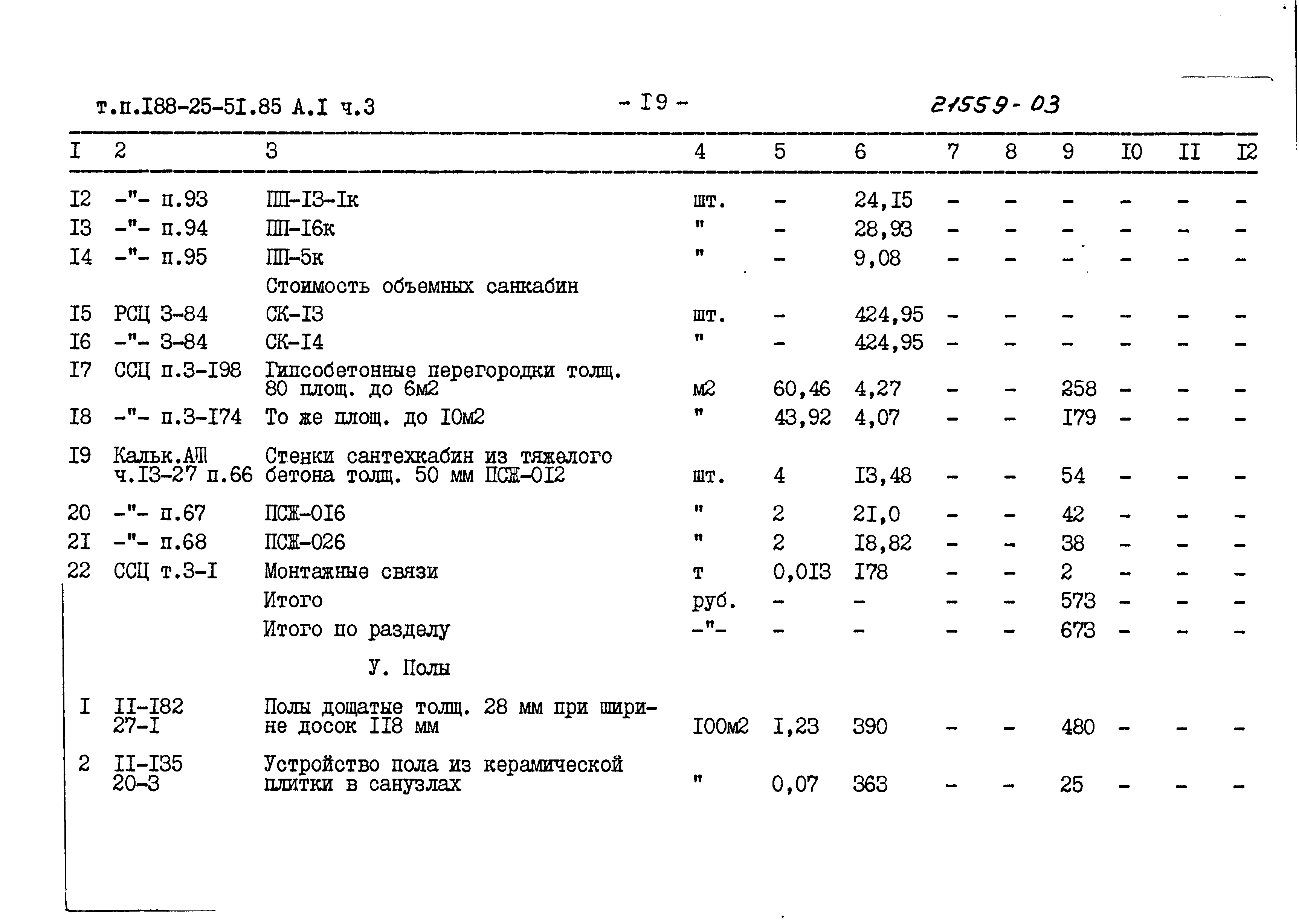 т.п.I88-25-5I.85 А.I ч.3 - I9 - 21559-03

| I | 2 | 3 | 4 | 5 | 6 | 7 | 8 | 9 | I0 | II | I2 |
|---|---|---|---|---|---|---|---|---|---|---|---|
| I2 | -"- п.93 | ШП-I3-Iк | шт. | - | 24,I5 | - | - | - | - | - | - |
| I3 | -"- п.94 | ШП-I6к | " | - | 28,93 | - | - | - | - | - | - |
| I4 | -"- п.95 | ШП-5к | " | - | 9,08 | - | - | - | - | - | - |
| | | Стоимость объемных санкабин | | | | | | | | | |
| I5 | РСЦ 3-84 | СК-I3 | шт. | - | 424,95 | - | - | - | - | - | - |
| I6 | -"- 3-84 | СК-I4 | " | - | 424,95 | - | - | - | - | - | - |
| I7 | ССЦ п.3-I98 | Гипсобетонные перегородки толщ. 80 площ. до 6м2 | м2 | 60,46 | 4,27 | - | - | 258 | - | - | - |
| I8 | -"- п.3-I74 | То же площ. до I0м2 | " | 43,92 | 4,07 | - | - | I79 | - | - | - |
| I9 | Кальк.АШ ч.I3-27 п.66 | Стенки сантехкабин из тяжелого бетона толщ. 50 мм ПСЖ-0I2 | шт. | 4 | I3,48 | - | - | 54 | - | - | - |
| 20 | -"- п.67 | ПСЖ-0I6 | " | 2 | 2I,0 | - | - | 42 | - | - | - |
| 2I | -"- п.68 | ПСЖ-026 | " | 2 | I8,82 | - | - | 38 | - | - | - |
| 22 | ССЦ т.3-I | Монтажные связи | т | 0,0I3 | I78 | - | - | 2 | - | - | - |
| | | Итого | руб. | - | - | - | - | 573 | - | - | - |
| | | Итого по разделу | -"- | - | - | - | - | 673 | - | - | - |
| | | У. Полы | | | | | | | | | |
| I | II-I82 27-I | Полы дощатые толщ. 28 мм при ширине досок II8 мм | I00м2 | I,23 | 390 | - | - | 480 | - | - | - |
| 2 | II-I35 20-3 | Устройство пола из керамической плитки в санузлах | " | 0,07 | 363 | - | - | 25 | - | - | - |